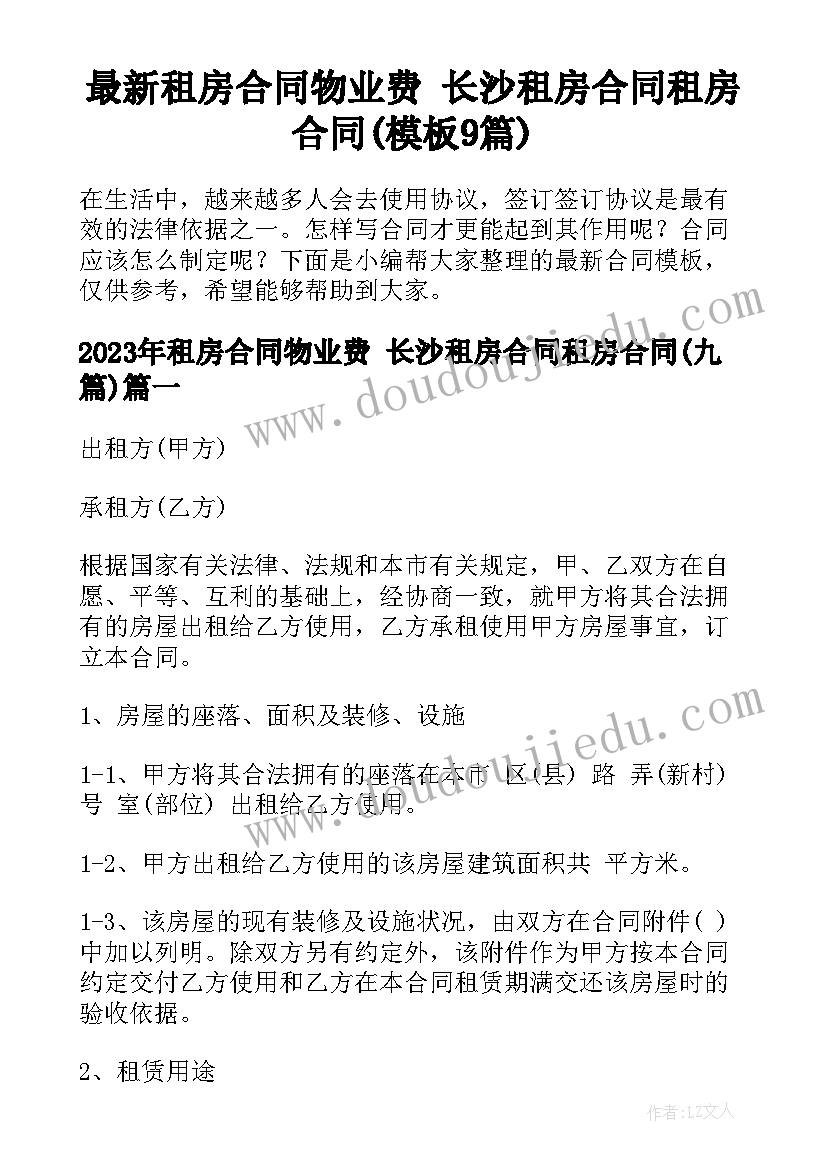 最新租房合同物业费 长沙租房合同租房合同(模板9篇)

在生活中，越来越多人会去使用协议，签订签订协议是最有效的法律依据之一。怎样写合同才更能起到其作用呢？合同应该怎么制定呢？下面是小编帮大家整理的最新合同模板，仅供参考，希望能够帮助到大家。

2023年租房合同物业费 长沙租房合同租房合同(九篇)篇一

出租方(甲方)

承租方(乙方)

根据国家有关法律、法规和本市有关规定，甲、乙双方在自愿、平等、互利的基础上，经协商一致，就甲方将其合法拥有的房屋出租给乙方使用，乙方承租使用甲方房屋事宜，订立本合同。

1、房屋的座落、面积及装修、设施

1-1、甲方将其合法拥有的座落在本市 区(县) 路 弄(新村) 号 室(部位) 出租给乙方使用。

1-2、甲方出租给乙方使用的该房屋建筑面积共 平方米。

1-3、该房屋的现有装修及设施状况，由双方在合同附件( )中加以列明。除双方另有约定外，该附件作为甲方按本合同约定交付乙方使用和乙方在本合同租赁期满交还该房屋时的验收依据。

2、租赁用途

www.doudoujiedu.com

www.doudoujiedu.com

作者：LZ文人